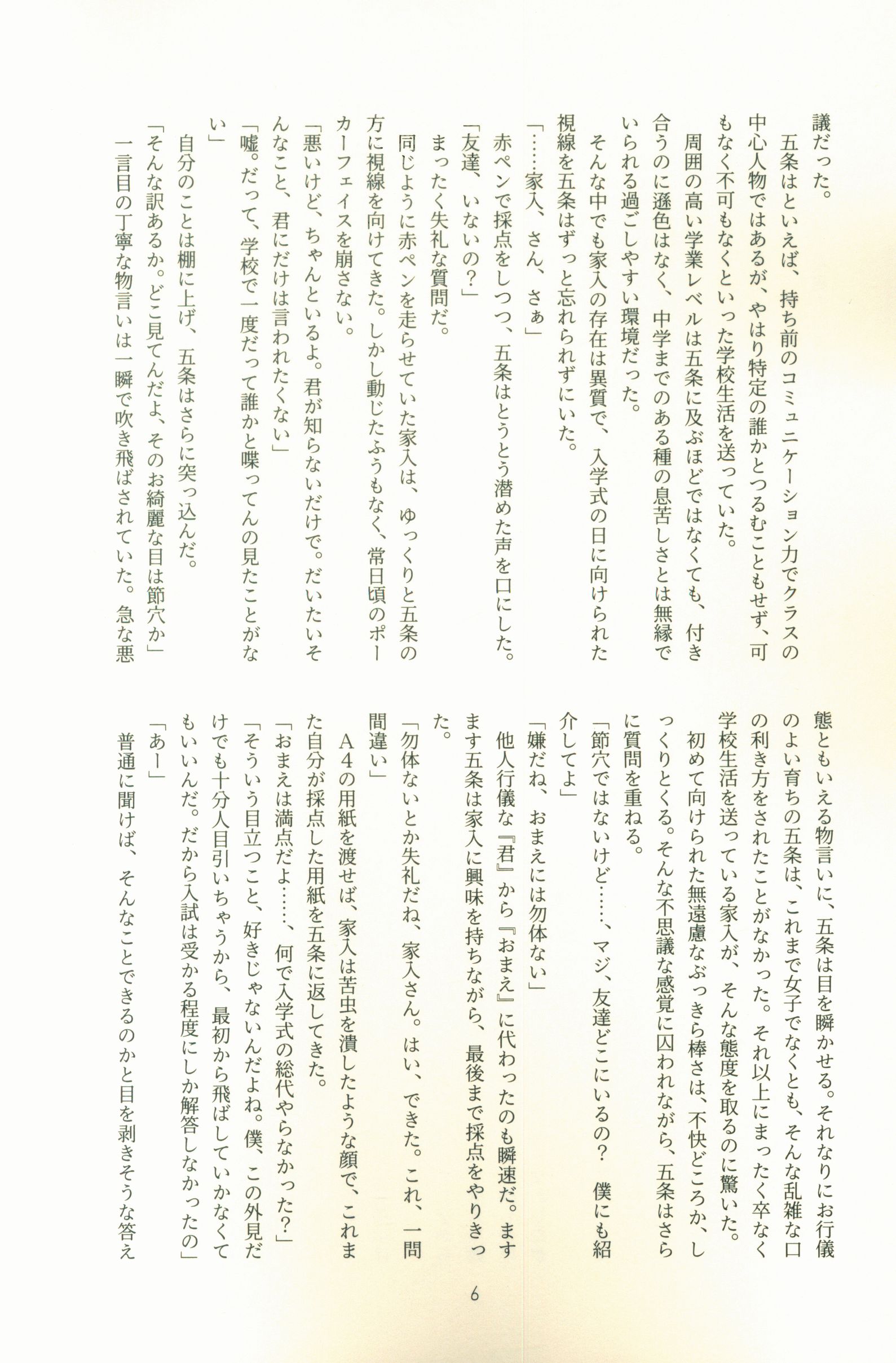 議だった。
　五条はといえば、持ち前のコミュニケーション力でクラスの中心人物ではあるが、やはり特定の誰かとつるむこともせず、可もなく不可もなくといった学校生活を送っていた。
　周囲の高い学業レベルは五条に及ぶほどではなくても、付き合うのに遜色はなく、中学までのある種の息苦しさとは無縁でいられる過ごしやすい環境だった。
　そんな中でも家入の存在は異質で、入学式の日に向けられた視線を五条はずっと忘れられずにいた。
「……家入、さん、さぁ」
　赤ペンで採点をしつつ、五条はとうとう潜めた声を口にした。
「友達、いないの？」
　まったく失礼な質問だ。
　同じように赤ペンを走らせていた家入は、ゆっくりと五条の方に視線を向けてきた。しかし動じたふうもなく、常日頃のポーカーフェイスを崩さない。
「悪いけど、ちゃんといるよ。君が知らないだけで。だいたいそんなこと、君にだけは言われたくない」
「嘘。だって、学校で一度だって誰かと喋ってんの見たことがない」
　自分のことは棚に上げ、五条はさらに突っ込んだ。
「そんな訳あるか。どこ見てんだよ、そのお綺麗な目は節穴か」
　一言目の丁寧な物言いは一瞬で吹き飛ばされていた。急な悪態ともいえる物言いに、五条は目を瞬かせる。それなりにお行儀のよい育ちの五条は、これまで女子でなくとも、そんな乱雑な口の利き方をされたことがなかった。それ以上にまったく卒なく学校生活を送っている家入が、そんな態度を取るのに驚いた。
　初めて向けられた無遠慮なぶっきら棒さは、不快どころか、しっくりとくる。そんな不思議な感覚に囚われながら、五条はさらに質問を重ねる。
「節穴ではないけど……、マジ、友達どこにいるの？　僕にも紹介してよ」
「嫌だね、おまえには勿体ない」
　他人行儀な『君』から『おまえ』に代わったのも瞬速だ。ますます五条は家入に興味を持ちながら、最後まで採点をやりきった。
「勿体ないとか失礼だね、家入さん。はい、できた。これ、一問間違い」
　A４の用紙を渡せば、家入は苦虫を潰したような顔で、これまた自分が採点した用紙を五条に返してきた。
「おまえは満点だよ……、何で入学式の総代やらなかった？」
「そういう目立つこと、好きじゃないんだよね。僕、この外見だけでも十分人目引いちゃうから、最初から飛ばしていかなくてもいいんだ。だから入試は受かる程度にしか解答しなかったの」
「あー」
　普通に聞けば、そんなことできるのかと目を剥きそうな答え

6